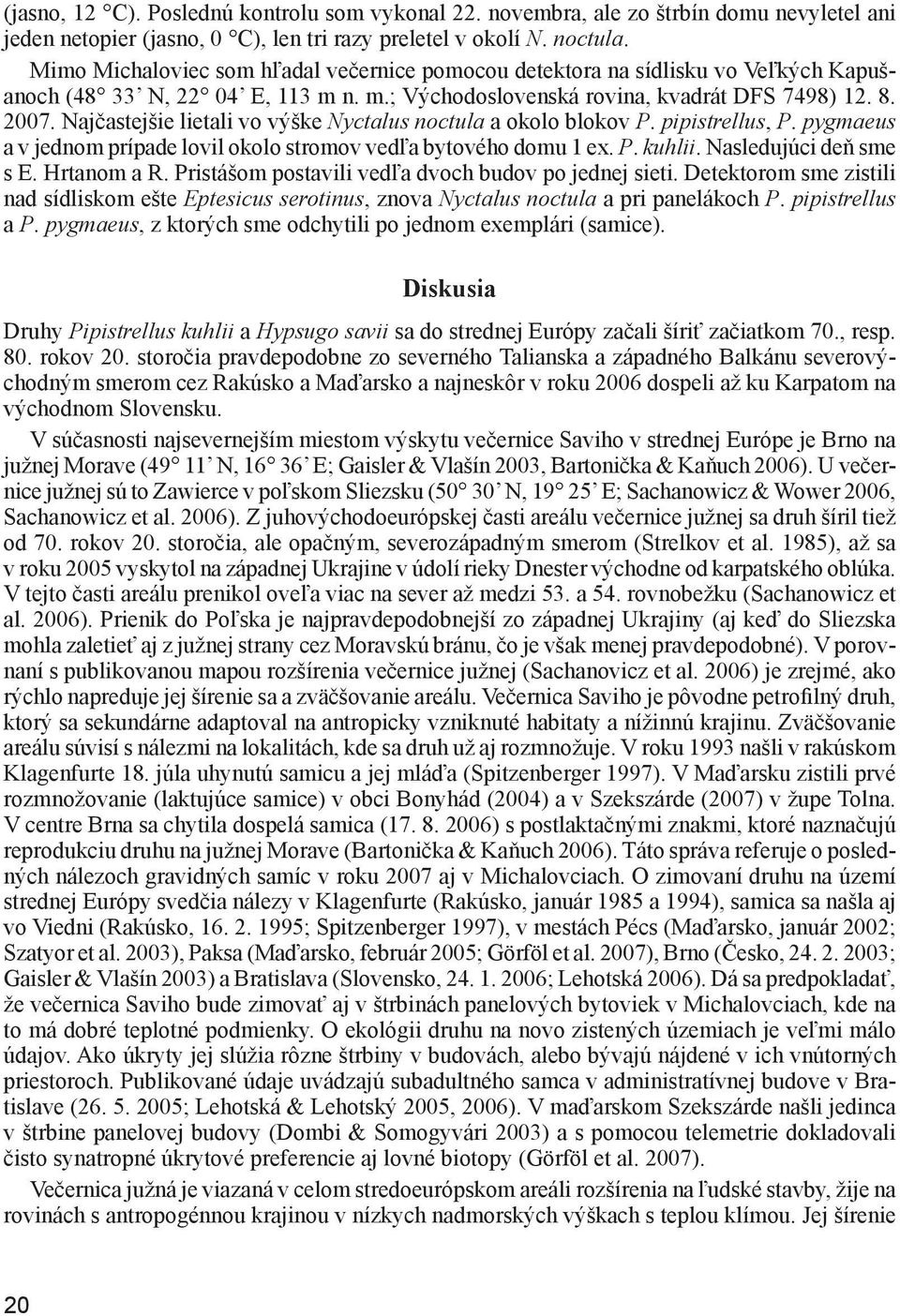 (jasno, 12 °C). Poslednú kontrolu som vykonal 22. novembra, ale zo štrbín domu nevyletel ani jeden netopier (jasno, 0 °C), len tri razy preletel v okolí N. noctula.

Mimo Michaloviec som hľadal večernice pomocou detektora na sídlisku vo Veľkých Kapušanoch (48° 33' N, 22° 04' E, 113 m n. m.; Východoslovenská rovina, kvadrát DFS 7498) 12. 8. 2007. Najčastejšie lietali vo výške Nyctalus noctula a okolo blokov P. pipistrellus, P. pygmaeus a v jednom prípade lovil okolo stromov vedľa bytového domu 1 ex. P. kuhlii. Nasledujúci deň sme s E. Hrtanom a R. Pristášom postavili vedľa dvoch budov po jednej sieti. Detektorom sme zistili nad sídliskom ešte Eptesicus serotinus, znova Nyctalus noctula a pri panelákoch P. pipistrellus a P. pygmaeus, z ktorých sme odchytili po jednom exemplári (samice).

Diskusia

Druhy Pipistrellus kuhlii a Hypsugo savii sa do strednej Európy začali šíriť začiatkom 70., resp. 80. rokov 20. storočia pravdepodobne zo severného Talianska a západného Balkánu severovýchodným smerom cez Rakúsko a Maďarsko a najneskôr v roku 2006 dospeli až ku Karpatom na východnom Slovensku.

V súčasnosti najsevernejším miestom výskytu večernice Saviho v strednej Európe je Brno na južnej Morave (49° 11' N, 16° 36' E; Gaisler & Vlašín 2003, Bartonička & Kaňuch 2006). U večernice južnej sú to Zawierce v poľskom Sliezsku (50° 30' N, 19° 25' E; Sachanowicz & Wower 2006, Sachanowicz et al. 2006). Z juhovýchodoeurópskej časti areálu večernice južnej sa druh šíril tiež od 70. rokov 20. storočia, ale opačným, severozápadným smerom (Strelkov et al. 1985), až sa v roku 2005 vyskytol na západnej Ukrajine v údolí rieky Dnester východne od karpatského oblúka. V tejto časti areálu prenikol oveľa viac na sever až medzi 53. a 54. rovnobežku (Sachanowicz et al. 2006). Prienik do Poľska je najpravdepodobnejší zo západnej Ukrajiny (aj keď do Sliezska mohla zaletieť aj z južnej strany cez Moravskú bránu, čo je však menej pravdepodobné). V porovnaní s publikovanou mapou rozšírenia večernice južnej (Sachanovicz et al. 2006) je zrejmé, ako rýchlo napreduje jej šírenie sa a zväčšovanie areálu. Večernica Saviho je pôvodne petrofilný druh, ktorý sa sekundárne adaptoval na antropicky vzniknuté habitaty a nížinnú krajinu. Zväčšovanie areálu súvisí s nálezmi na lokalitách, kde sa druh už aj rozmnožuje. V roku 1993 našli v rakúskom Klagenfurte 18. júla uhynutú samicu a jej mláďa (Spitzenberger 1997). V Maďarsku zistili prvé rozmnožovanie (laktujúce samice) v obci Bonyhád (2004) a v Szekszárde (2007) v župe Tolna. V centre Brna sa chytila dospelá samica (17. 8. 2006) s postlaktačnými znakmi, ktoré naznačujú reprodukciu druhu na južnej Morave (Bartonička & Kaňuch 2006). Táto správa referuje o posledných nálezoch gravidných samíc v roku 2007 aj v Michalovciach. O zimovaní druhu na území strednej Európy svedčia nálezy v Klagenfurte (Rakúsko, január 1985 a 1994), samica sa našla aj vo Viedni (Rakúsko, 16. 2. 1995; Spitzenberger 1997), v mestách Pécs (Maďarsko, január 2002; Szatyor et al. 2003), Paksa (Maďarsko, február 2005; Görföl et al. 2007), Brno (Česko, 24. 2. 2003; Gaisler & Vlašín 2003) a Bratislava (Slovensko, 24. 1. 2006; Lehotská 2006). Dá sa predpokladať, že večernica Saviho bude zimovať aj v štrbinách panelových bytoviek v Michalovciach, kde na to má dobré teplotné podmienky. O ekológii druhu na novo zistených územiach je veľmi málo údajov. Ako úkryty jej slúžia rôzne štrbiny v budovách, alebo bývajú nájdené v ich vnútorných priestoroch. Publikované údaje uvádzajú subadultného samca v administratívnej budove v Bratislave (26. 5. 2005; Lehotská & Lehotský 2005, 2006). V maďarskom Szekszárde našli jedinca v štrbine panelovej budovy (Dombi & Somogyvári 2003) a s pomocou telemetrie dokladovali čisto synatropné úkrytové preferencie aj lovné biotopy (Görföl et al. 2007).

Večernica južná je viazaná v celom stredoeurópskom areáli rozšírenia na ľudské stavby, žije na rovinách s antropogénnou krajinou v nízkych nadmorských výškach s teplou klímou. Jej šírenie

20